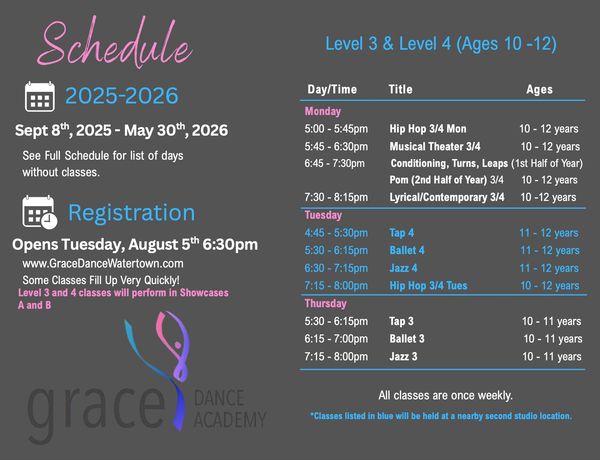 Schedule

2025-2026

Sept 8$^{th}$, 2025 - May 30$^{th}$, 2026

See Full Schedule for list of days without classes.

Registration

Opens Tuesday, August 5$^{th}$ 6:30pm

www.GraceDanceWatertown.com

Some Classes Fill Up Very Quickly!

Level 3 and 4 classes will perform in Showcases A and B

grace DANCE ACADEMY

Level 3 & Level 4 (Ages 10 -12)

| Day/Time | Title | Ages |
|---|---|---|
| Monday | | |
| 5:00 - 5:45pm | Hip Hop 3/4 Mon | 10 - 12 years |
| 5:45 - 6:30pm | Musical Theater 3/4 | 10 - 12 years |
| 6:45 - 7:30pm | Conditioning, Turns, Leaps (1st Half of Year) | |
| | Pom (2nd Half of Year) 3/4 | 10 - 12 years |
| 7:30 - 8:15pm | Lyrical/Contemporary 3/4 | 10 -12 years |
| Tuesday | | |
| 4:45 - 5:30pm | Tap 4 | 11 - 12 years |
| 5:30 - 6:15pm | Ballet 4 | 11 - 12 years |
| 6:30 - 7:15pm | Jazz 4 | 11 - 12 years |
| 7:15 - 8:00pm | Hip Hop 3/4 Tues | 10 - 12 years |
| Thursday | | |
| 5:30 - 6:15pm | Tap 3 | 10 - 11 years |
| 6:15 - 7:00pm | Ballet 3 | 10 - 11 years |
| 7:15 - 8:00pm | Jazz 3 | 10 - 11 years |

All classes are once weekly.

*Classes listed in blue will be held at a nearby second studio location.